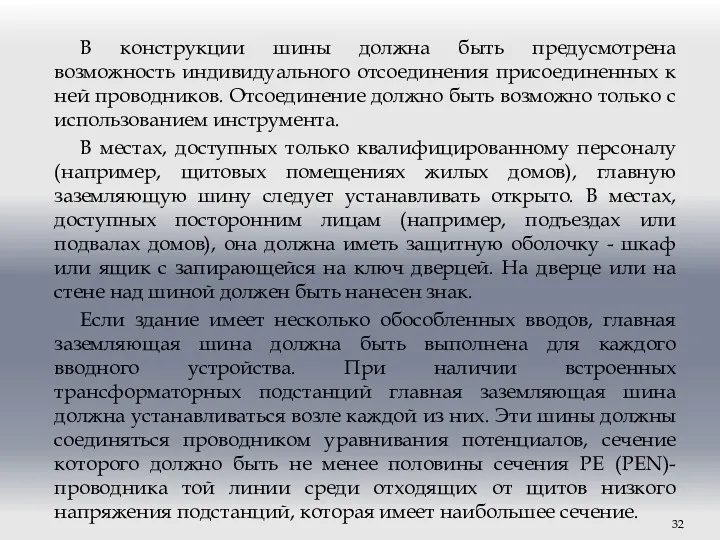 В конструкции шины должна быть предусмотрена возможность индивидуального отсоединения присоединенных к ней проводников. Отсоединение должно быть возможно только с использованием инструмента.

В местах, доступных только квалифицированному персоналу (например, щитовых помещениях жилых домов), главную заземляющую шину следует устанавливать открыто. В местах, доступных посторонним лицам (например, подъездах или подвалах домов), она должна иметь защитную оболочку - шкаф или ящик с запирающейся на ключ дверцей. На дверце или на стене над шиной должен быть нанесен знак.

Если здание имеет несколько обособленных вводов, главная заземляющая шина должна быть выполнена для каждого вводного устройства. При наличии встроенных трансформаторных подстанций главная заземляющая шина должна устанавливаться возле каждой из них. Эти шины должны соединяться проводником уравнивания потенциалов, сечение которого должно быть не менее половины сечения PE (PEN)-проводника той линии среди отходящих от щитов низкого напряжения подстанций, которая имеет наибольшее сечение.

32